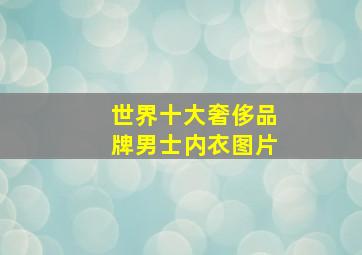 世界十大奢侈品牌男士内衣图片